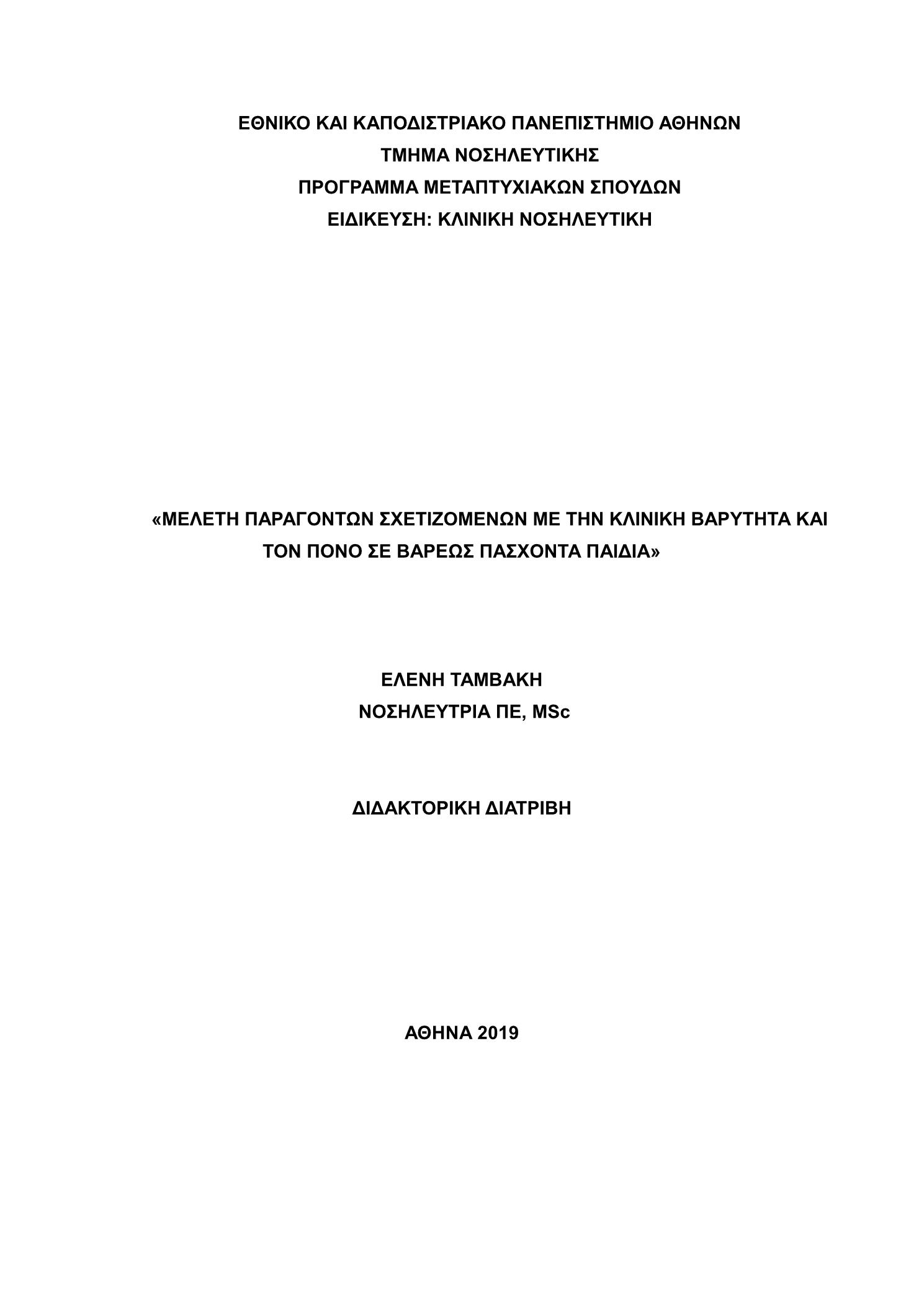 ΕΘΝΙΚΟ ΚΑΙ ΚΑΠΟΔΙΣΤΡΙΑΚΟ ΠΑΝΕΠΙΣΤΗΜΙΟ ΑΘΗΝΩΝ
ΤΜΗΜΑ ΝΟΣΗΛΕΥΤΙΚΗΣ
ΠΡΟΓΡΑΜΜΑ ΜΕΤΑΠΤΥΧΙΑΚΩΝ ΣΠΟΥΔΩΝ
ΕΙΔΙΚΕΥΣΗ: ΚΛΙΝΙΚΗ ΝΟΣΗΛΕΥΤΙΚΗ

«ΜΕΛΕΤΗ ΠΑΡΑΓΟΝΤΩΝ ΣΧΕΤΙΖΟΜΕΝΩΝ ΜΕ ΤΗΝ ΚΛΙΝΙΚΗ ΒΑΡΥΤΗΤΑ ΚΑΙ ΤΟΝ ΠΟΝΟ ΣΕ ΒΑΡΕΩΣ ΠΑΣΧΟΝΤΑ ΠΑΙΔΙΑ»

ΕΛΕΝΗ ΤΑΜΒΑΚΗ
ΝΟΣΗΛΕΥΤΡΙΑ ΠΕ, MSc

ΔΙΔΑΚΤΟΡΙΚΗ ΔΙΑΤΡΙΒΗ

ΑΘΗΝΑ 2019